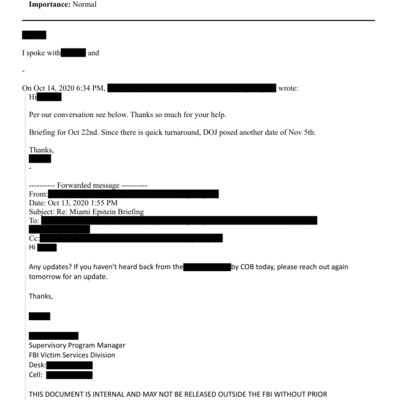 **Importance:** Normal

I spoke with and

-

On Oct 14, 2020 6:34 PM, wrote:
Hi

Per our conversation see below. Thanks so much for your help.

Briefing for Oct 22nd. Since there is quick turnaround, DOJ posed another date of Nov 5th.

Thanks,

-

---------- Forwarded message ----------
From:
Date: Oct 13, 2020 1:55 PM
Subject: Re: Miami Epstein Briefing
To:
Cc:
Hi

Any updates? If you haven't heard back from the by COB today, please reach out again tomorrow for an update.

Thanks,

Supervisory Program Manager
FBI Victim Services Division
Desk:
Cell:

THIS DOCUMENT IS INTERNAL AND MAY NOT BE RELEASED OUTSIDE THE FBI WITHOUT PRIOR